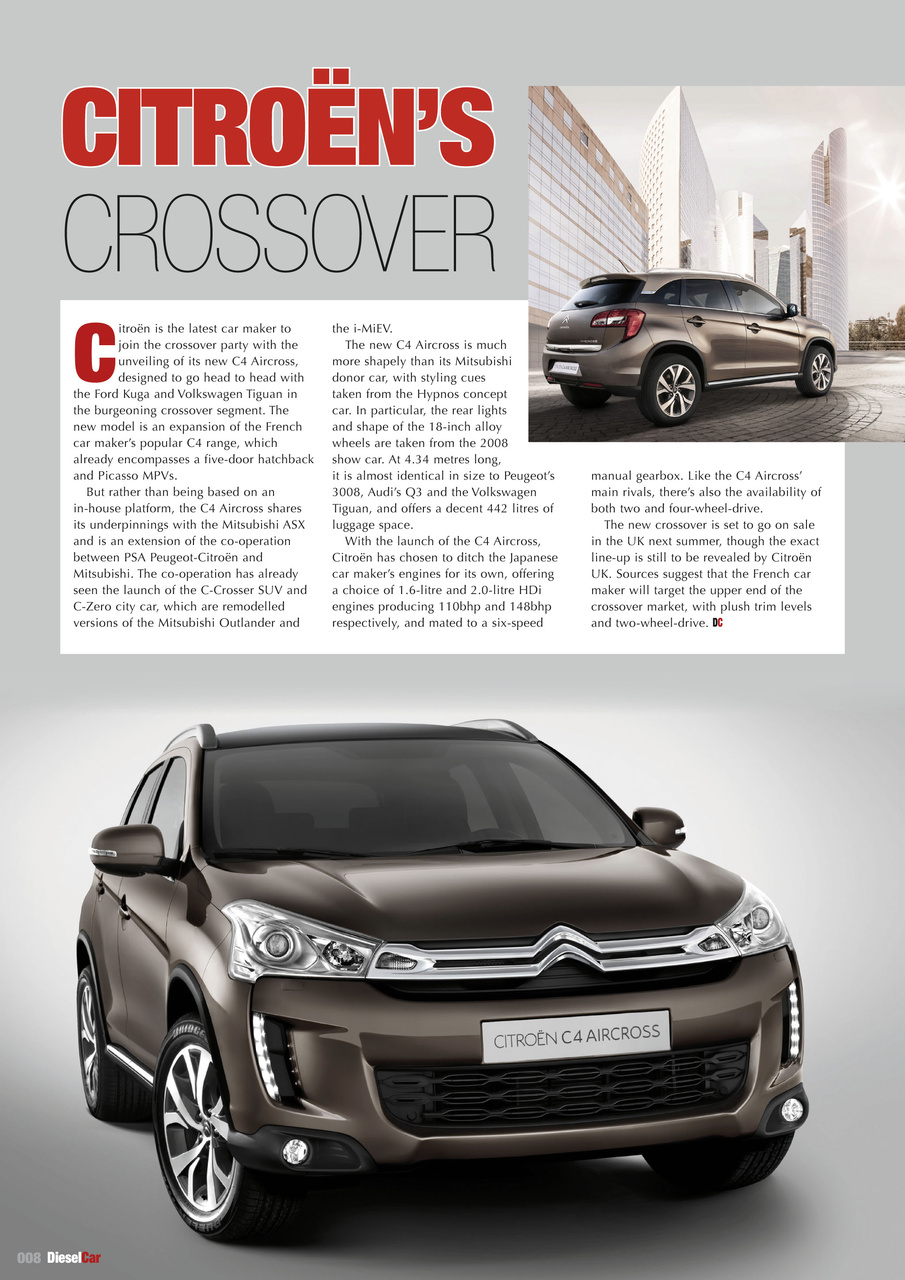 CITROËN'S CROSSOVER

Citroën is the latest car maker to join the crossover party with the unveiling of its new C4 Aircross, designed to go head to head with the Ford Kuga and Volkswagen Tiguan in the burgeoning crossover segment. The new model is an expansion of the French car maker's popular C4 range, which already encompasses a five-door hatchback and Picasso MPVs.

But rather than being based on an in-house platform, the C4 Aircross shares its underpinnings with the Mitsubishi ASX and is an extension of the co-operation between PSA Peugeot-Citroën and Mitsubishi. The co-operation has already seen the launch of the C-Crosser SUV and C-Zero city car, which are remodelled versions of the Mitsubishi Outlander and the i-MiEV.

The new C4 Aircross is much more shapely than its Mitsubishi donor car, with styling cues taken from the Hypnos concept car. In particular, the rear lights and shape of the 18-inch alloy wheels are taken from the 2008 show car. At 4.34 metres long, it is almost identical in size to Peugeot's 3008, Audi's Q3 and the Volkswagen Tiguan, and offers a decent 442 litres of luggage space.

With the launch of the C4 Aircross, Citroën has chosen to ditch the Japanese car maker's engines for its own, offering a choice of 1.6-litre and 2.0-litre HDi engines producing 110bhp and 148bhp respectively, and mated to a six-speed manual gearbox. Like the C4 Aircross' main rivals, there's also the availability of both two and four-wheel-drive.

The new crossover is set to go on sale in the UK next summer, though the exact line-up is still to be revealed by Citroën UK. Sources suggest that the French car maker will target the upper end of the crossover market, with plush trim levels and two-wheel-drive. DC

CITROËN C4 AIRCROSS

008 DieselCar